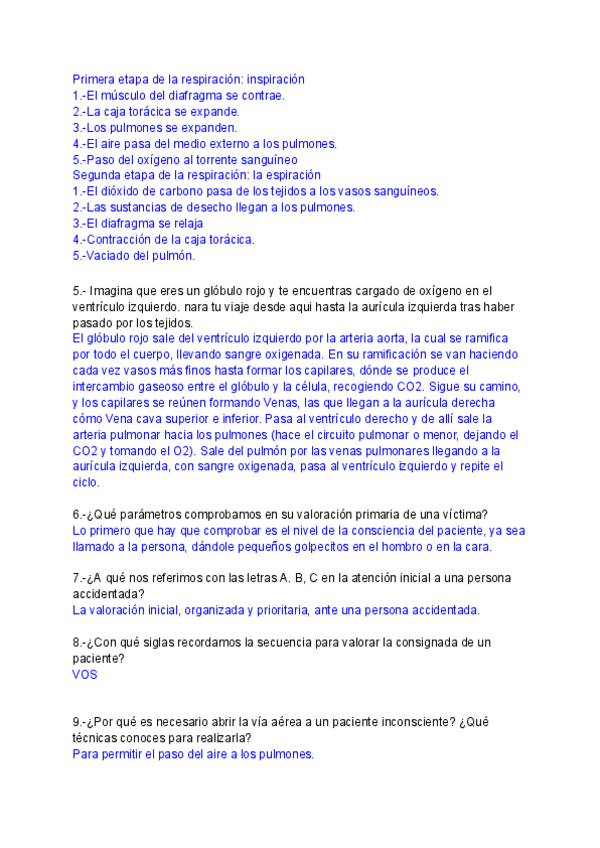 Primera etapa de la respiración: inspiración
1.-El músculo del diafragma se contrae.
2.-La caja torácica se expande.
3.-Los pulmones se expanden.
4.-El aire pasa del medio externo a los pulmones.
5.-Paso del oxígeno al torrente sanguíneo
Segunda etapa de la respiración: la espiración
1.-El dióxido de carbono pasa de los tejidos a los vasos sanguíneos.
2.-Las sustancias de desecho llegan a los pulmones.
3.-El diafragma se relaja
4.-Contracción de la caja torácica.
5.-Vaciado del pulmón.

5.- Imagina que eres un glóbulo rojo y te encuentras cargado de oxígeno en el ventrículo izquierdo. nara tu viaje desde aqui hasta la aurícula izquierda tras haber pasado por los tejidos.
El glóbulo rojo sale del ventrículo izquierdo por la arteria aorta, la cual se ramifica por todo el cuerpo, llevando sangre oxigenada. En su ramificación se van haciendo cada vez vasos más finos hasta formar los capilares, dónde se produce el intercambio gaseoso entre el glóbulo y la célula, recogiendo CO2. Sigue su camino, y los capilares se reúnen formando Venas, las que llegan a la aurícula derecha cómo Vena cava superior e inferior. Pasa al ventrículo derecho y de allí sale la arteria pulmonar hacia los pulmones (hace el circuito pulmonar o menor, dejando el CO2 y tomando el O2). Sale del pulmón por las venas pulmonares llegando a la aurícula izquierda, con sangre oxigenada, pasa al ventrículo izquierdo y repite el ciclo.

6.-¿Qué parámetros comprobamos en su valoración primaria de una víctima?
Lo primero que hay que comprobar es el nivel de la consciencia del paciente, ya sea llamado a la persona, dándole pequeños golpecitos en el hombro o en la cara.

7.-¿A qué nos referimos con las letras A. B, C en la atención inicial a una persona accidentada?
La valoración inicial, organizada y prioritaria, ante una persona accidentada.

8.-¿Con qué siglas recordamos la secuencia para valorar la consignada de un paciente?
VOS

9.-¿Por qué es necesario abrir la vía aérea a un paciente inconsciente? ¿Qué técnicas conoces para realizarla?
Para permitir el paso del aire a los pulmones.